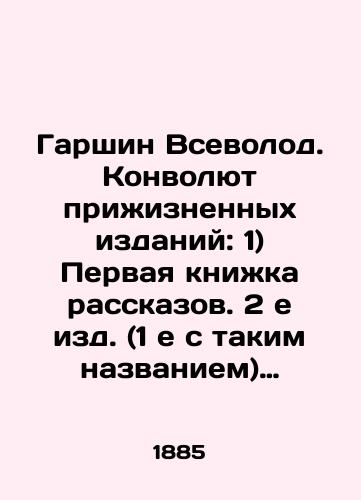 Гаршин Всеволод. Конволют прижизненных изданий: 1) Первая книжка рассказов. 2 е изд. (1 е с таким названием)…

1885